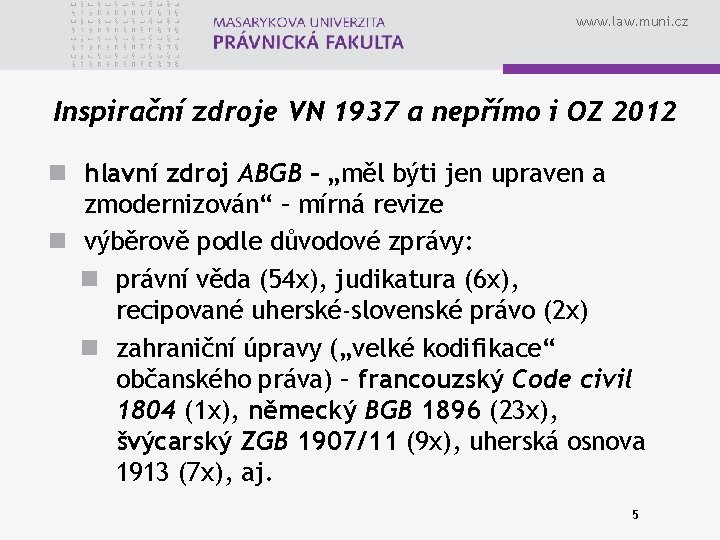 MASARYKOVA UNIVERZITA
PRÁVNICKÁ FAKULTA

www.law.muni.cz

Inspirační zdroje VN 1937 a nepřímo i OZ 2012

hlavní zdroj ABGB – „měl býti jen upraven a zmodernizován“ – mírná revize

výběrově podle důvodové zprávy:

právní věda (54x), judikatura (6x), recipované uherské-slovenské právo (2x)

zahraniční úpravy („velké kodifikace“ občanského práva) – francouzský Code civil 1804 (1x), německý BGB 1896 (23x), švýcarský ZGB 1907/11 (9x), uherská osnova 1913 (7x), aj.

5